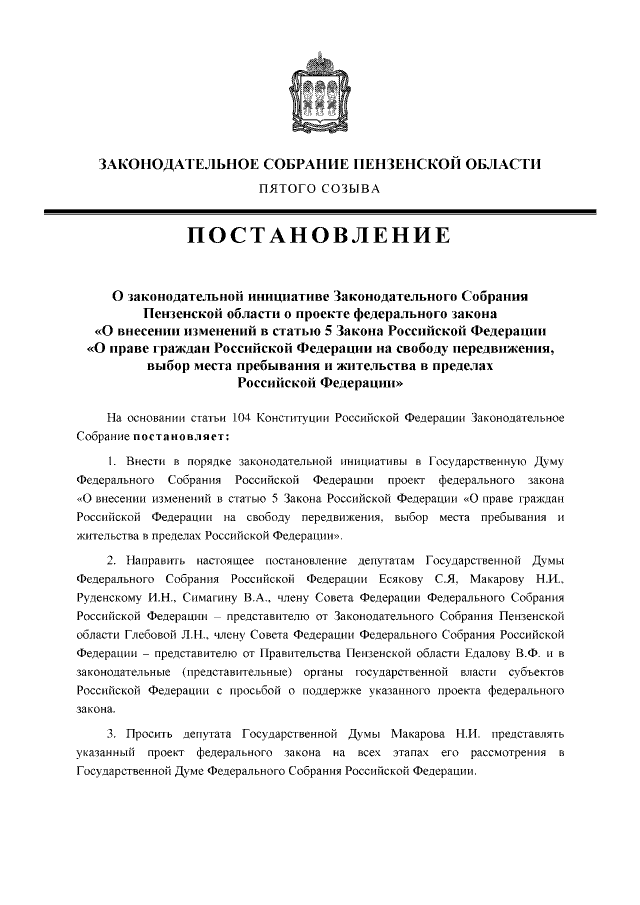 ЗАКОНОДАТЕЛЬНОЕ СОБРАНИЕ ПЕНЗЕНСКОЙ ОБЛАСТИ

ПЯТОГО СОЗЫВА

ПОСТАНОВЛЕНИЕ

О законодательной инициативе Законодательного Собрания Пензенской области о проекте федерального закона «О внесении изменений в статью 5 Закона Российской Федерации «О праве граждан Российской Федерации на свободу передвижения, выбор места пребывания и жительства в пределах Российской Федерации»

На основании статьи 104 Конституции Российской Федерации Законодательное Собрание постановляет:

1. Внести в порядке законодательной инициативы в Государственную Думу Федерального Собрания Российской Федерации проект федерального закона «О внесении изменений в статью 5 Закона Российской Федерации «О праве граждан Российской Федерации на свободу передвижения, выбор места пребывания и жительства в пределах Российской Федерации».

2. Направить настоящее постановление депутатам Государственной Думы Федерального Собрания Российской Федерации Есякову С.Я, Макарову Н.И., Руденскому И.Н., Симагину В.А., члену Совета Федерации Федерального Собрания Российской Федерации – представителю от Законодательного Собрания Пензенской области Глебовой Л.Н., члену Совета Федерации Федерального Собрания Российской Федерации – представителю от Правительства Пензенской области Едалову В.Ф. и в законодательные (представительные) органы государственной власти субъектов Российской Федерации с просьбой о поддержке указанного проекта федерального закона.

3. Просить депутата Государственной Думы Макарова Н.И. представлять указанный проект федерального закона на всех этапах его рассмотрения в Государственной Думе Федерального Собрания Российской Федерации.